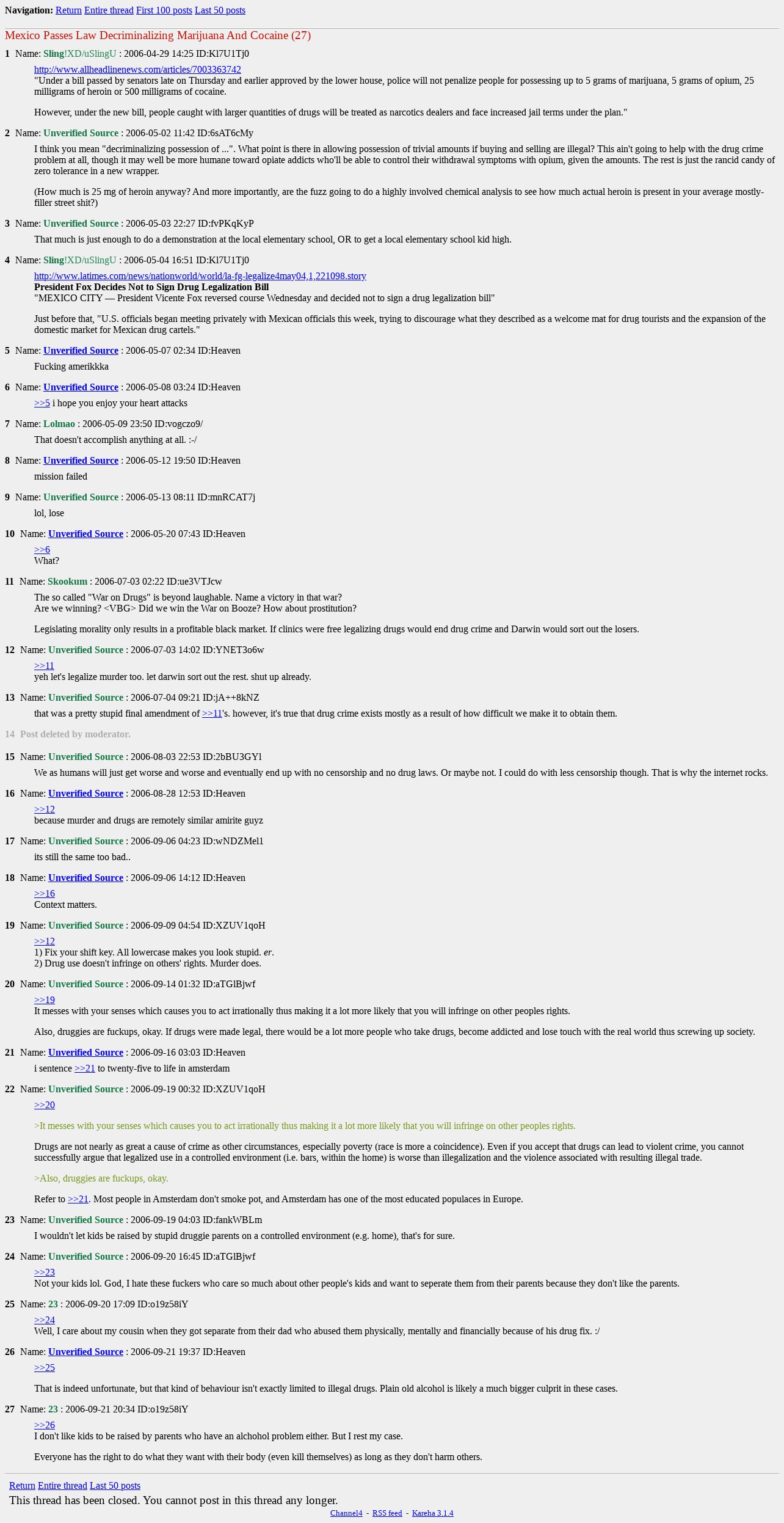 Navigation: Return Entire thread First 100 posts Last 50 posts

Mexico Passes Law Decriminalizing Marijuana And Cocaine (27)

1 Name: Sling!XD/uSlingU : 2006-04-29 14:25 ID:Kl7U1Tj0

http://www.allheadlinenews.com/articles/7003363742
"Under a bill passed by senators late on Thursday and earlier approved by the lower house, police will not penalize people for possessing up to 5 grams of marijuana, 5 grams of opium, 25 milligrams of heroin or 500 milligrams of cocaine.

However, under the new bill, people caught with larger quantities of drugs will be treated as narcotics dealers and face increased jail terms under the plan."

2 Name: Unverified Source : 2006-05-02 11:42 ID:6sAT6cMy

I think you mean "decriminalizing possession of ...". What point is there in allowing possession of trivial amounts if buying and selling are illegal? This ain't going to help with the drug crime problem at all, though it may well be more humane toward opiate addicts who'll be able to control their withdrawal symptoms with opium, given the amounts. The rest is just the rancid candy of zero tolerance in a new wrapper.

(How much is 25 mg of heroin anyway? And more importantly, are the fuzz going to do a highly involved chemical analysis to see how much actual heroin is present in your average mostly-filler street shit?)

3 Name: Unverified Source : 2006-05-03 22:27 ID:fvPKqKyP

That much is just enough to do a demonstration at the local elementary school, OR to get a local elementary school kid high.

4 Name: Sling!XD/uSlingU : 2006-05-04 16:51 ID:Kl7U1Tj0

http://www.latimes.com/news/nationworld/world/la-fg-legalize4may04,1,221098.story
President Fox Decides Not to Sign Drug Legalization Bill
"MEXICO CITY — President Vicente Fox reversed course Wednesday and decided not to sign a drug legalization bill"

Just before that, "U.S. officials began meeting privately with Mexican officials this week, trying to discourage what they described as a welcome mat for drug tourists and the expansion of the domestic market for Mexican drug cartels."

5 Name: Unverified Source : 2006-05-07 02:34 ID:Heaven

Fucking amerikkka

6 Name: Unverified Source : 2006-05-08 03:24 ID:Heaven

>>5 i hope you enjoy your heart attacks

7 Name: Lolmao : 2006-05-09 23:50 ID:vogczo9/

That doesn't accomplish anything at all. :-/

8 Name: Unverified Source : 2006-05-12 19:50 ID:Heaven

mission failed

9 Name: Unverified Source : 2006-05-13 08:11 ID:mnRCAT7j

lol, lose

10 Name: Unverified Source : 2006-05-20 07:43 ID:Heaven

>>6
What?

11 Name: Skookum : 2006-07-03 02:22 ID:ue3VTJcw

The so called "War on Drugs" is beyond laughable. Name a victory in that war?
Are we winning? <VBG> Did we win the War on Booze? How about prostitution?

Legislating morality only results in a profitable black market. If clinics were free legalizing drugs would end drug crime and Darwin would sort out the losers.

12 Name: Unverified Source : 2006-07-03 14:02 ID:YNET3o6w

>>11
yeh let's legalize murder too. let darwin sort out the rest. shut up already.

13 Name: Unverified Source : 2006-07-04 09:21 ID:jA++8kNZ

that was a pretty stupid final amendment of >>11's. however, it's true that drug crime exists mostly as a result of how difficult we make it to obtain them.

14 Post deleted by moderator.

15 Name: Unverified Source : 2006-08-03 22:53 ID:2bBU3GYl

We as humans will just get worse and worse and eventually end up with no censorship and no drug laws. Or maybe not. I could do with less censorship though. That is why the internet rocks.

16 Name: Unverified Source : 2006-08-28 12:53 ID:Heaven

>>12
because murder and drugs are remotely similar amirite guyz

17 Name: Unverified Source : 2006-09-06 04:23 ID:wNDZMel1

its still the same too bad..

18 Name: Unverified Source : 2006-09-06 14:12 ID:Heaven

>>16
Context matters.

19 Name: Unverified Source : 2006-09-09 04:54 ID:XZUV1qoH

>>12
1) Fix your shift key. All lowercase makes you look stupid. er.
2) Drug use doesn't infringe on others' rights. Murder does.

20 Name: Unverified Source : 2006-09-14 01:32 ID:aTGlBjwf

>>19
It messes with your senses which causes you to act irrationally thus making it a lot more likely that you will infringe on other peoples rights.

Also, druggies are fuckups, okay. If drugs were made legal, there would be a lot more people who take drugs, become addicted and lose touch with the real world thus screwing up society.

21 Name: Unverified Source : 2006-09-16 03:03 ID:Heaven

i sentence >>21 to twenty-five to life in amsterdam

22 Name: Unverified Source : 2006-09-19 00:32 ID:XZUV1qoH

>>20

>It messes with your senses which causes you to act irrationally thus making it a lot more likely that you will infringe on other peoples rights.

Drugs are not nearly as great a cause of crime as other circumstances, especially poverty (race is more a coincidence). Even if you accept that drugs can lead to violent crime, you cannot successfully argue that legalized use in a controlled environment (i.e. bars, within the home) is worse than illegalization and the violence associated with resulting illegal trade.

>Also, druggies are fuckups, okay.

Refer to >>21. Most people in Amsterdam don't smoke pot, and Amsterdam has one of the most educated populaces in Europe.

23 Name: Unverified Source : 2006-09-19 04:03 ID:fankWBLm

I wouldn't let kids be raised by stupid druggie parents on a controlled environment (e.g. home), that's for sure.

24 Name: Unverified Source : 2006-09-20 16:45 ID:aTGlBjwf

>>23
Not your kids lol. God, I hate these fuckers who care so much about other people's kids and want to seperate them from their parents because they don't like the parents.

25 Name: 23 : 2006-09-20 17:09 ID:o19z58iY

>>24
Well, I care about my cousin when they got separate from their dad who abused them physically, mentally and financially because of his drug fix. :/

26 Name: Unverified Source : 2006-09-21 19:37 ID:Heaven

>>25

That is indeed unfortunate, but that kind of behaviour isn't exactly limited to illegal drugs. Plain old alcohol is likely a much bigger culprit in these cases.

27 Name: 23 : 2006-09-21 20:34 ID:o19z58iY

>>26
I don't like kids to be raised by parents who have an alchohol problem either. But I rest my case.

Everyone has the right to do what they want with their body (even kill themselves) as long as they don't harm others.

Return Entire thread Last 50 posts
This thread has been closed. You cannot post in this thread any longer.
Channel4 - RSS feed - Kareha 3.1.4